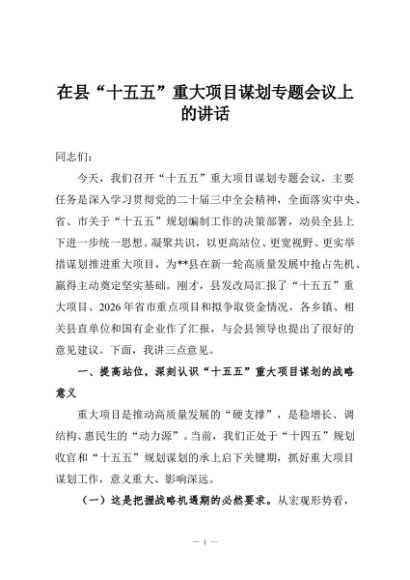 在县“十五五”重大项目谋划专题会议上的讲话

同志们：

今天，我们召开“十五五”重大项目谋划专题会议，主要任务是深入学习贯彻党的二十届三中全会精神，全面落实中央、省、市关于“十五五”规划编制工作的决策部署，动员全县上下进一步统一思想、凝聚共识，以更高站位、更宽视野、更实举措谋划推进重大项目，为**县在新一轮高质量发展中抢占先机、赢得主动奠定坚实基础。刚才，县发改局汇报了“十五五”重大项目、2026年省市重点项目和拟争取资金情况，各乡镇、相关县直单位和国有企业作了汇报，与会县领导也提出了很好的意见建议。下面，我讲三点意见。

一、提高站位，深刻认识“十五五”重大项目谋划的战略意义

重大项目是推动高质量发展的“硬支撑”，是稳增长、调结构、惠民生的“动力源”。当前，我们正处于“十四五”规划收官和“十五五”规划谋划的承上启下关键期，抓好重大项目谋划工作，意义重大、影响深远。

（一）这是把握战略机遇期的必然要求。从宏观形势看，

— 1 —